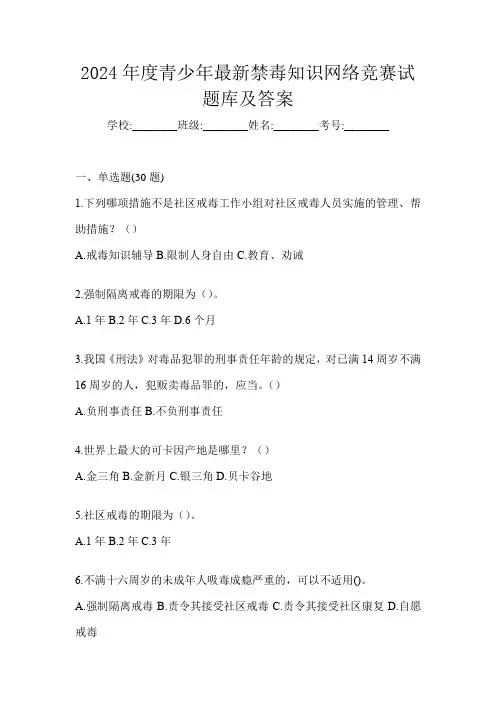 2024年度青少年最新禁毒知识网络竞赛试题库及答案

学校:________班级:________姓名:________考号:________

一、单选题(30题)

1.下列哪项措施不是社区戒毒工作小组对社区戒毒人员实施的管理、帮助措施？（）

A.戒毒知识辅导 B.限制人身自由 C.教育、劝诫

2.强制隔离戒毒的期限为（）。

A.1年 B.2年 C.3年 D.6个月

3.我国《刑法》对毒品犯罪的刑事责任年龄的规定，对已满14周岁不满16周岁的人，犯贩卖毒品罪的，应当。()

A.负刑事责任 B.不负刑事责任

4.世界上最大的可卡因产地是哪里？（）

A.金三角 B.金新月 C.银三角 D.贝卡谷地

5.社区戒毒的期限为（）。

A.1年 B.2年 C.3年

6.不满十六周岁的未成年人吸毒成瘾严重的，可以不适用()。

A.强制隔离戒毒 B.责令其接受社区戒毒 C.责令其接受社区康复 D.自愿戒毒